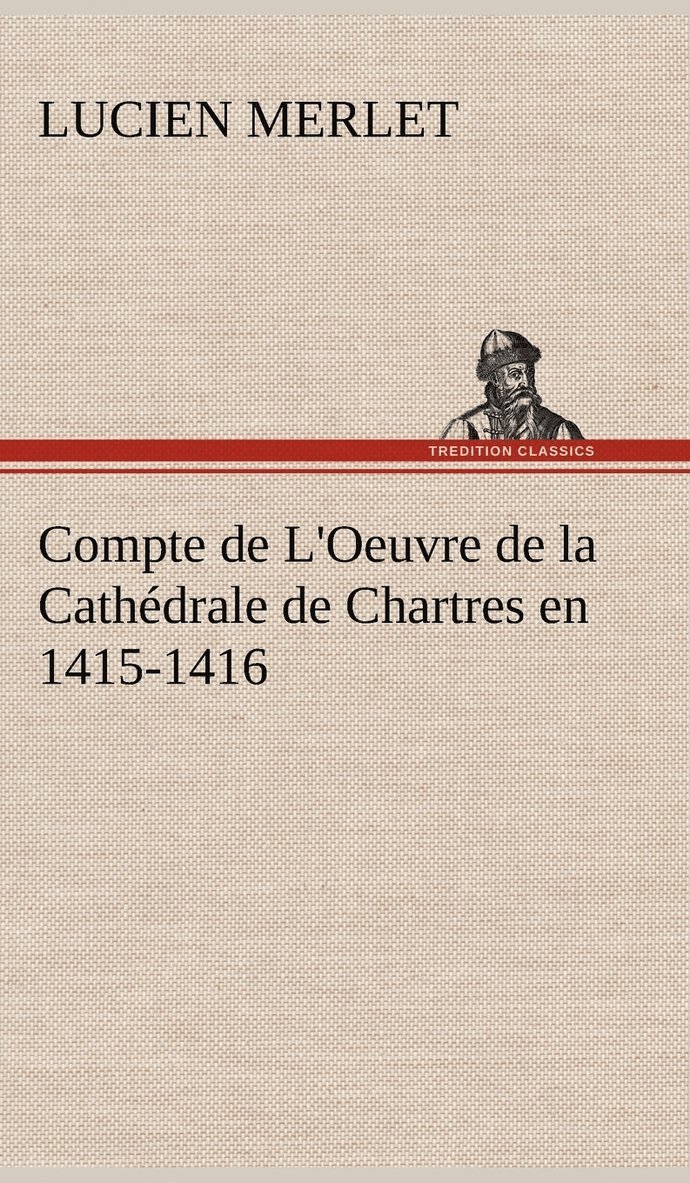 LUCIEN MERLET

TREDITION CLASSICS

Compte de L'Oeuvre de la Cathédrale de Chartres en 1415-1416